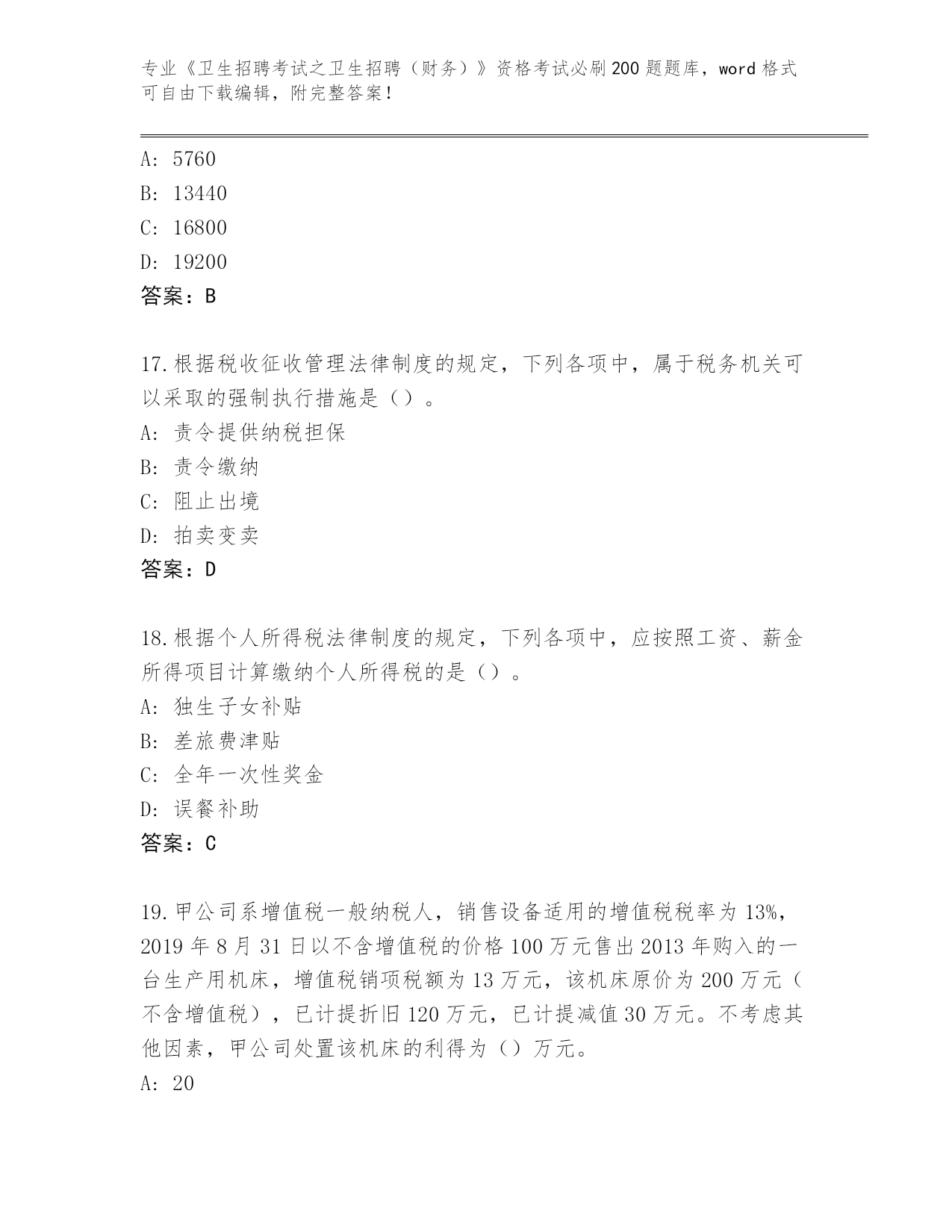 专业《卫生招聘考试之卫生招聘（财务）》资格考试必刷200题题库，word格式可自由下载编辑，附完整答案！

A: 5760
B: 13440
C: 16800
D: 19200
答案：B

17.根据税收征收管理法律制度的规定，下列各项中，属于税务机关可以采取的强制执行措施是（）。
A: 责令提供纳税担保
B: 责令缴纳
C: 阻止出境
D: 拍卖变卖
答案：D

18.根据个人所得税法律制度的规定，下列各项中，应按照工资、薪金所得项目计算缴纳个人所得税的是（）。
A: 独生子女补贴
B: 差旅费津贴
C: 全年一次性奖金
D: 误餐补助
答案：C

19.甲公司系增值税一般纳税人，销售设备适用的增值税税率为13%，2019年8月31日以不含增值税的价格100万元售出2013年购入的一台生产用机床，增值税销项税额为13万元，该机床原价为200万元（不含增值税），已计提折旧120万元，已计提减值30万元。不考虑其他因素，甲公司处置该机床的利得为（）万元。
A: 20